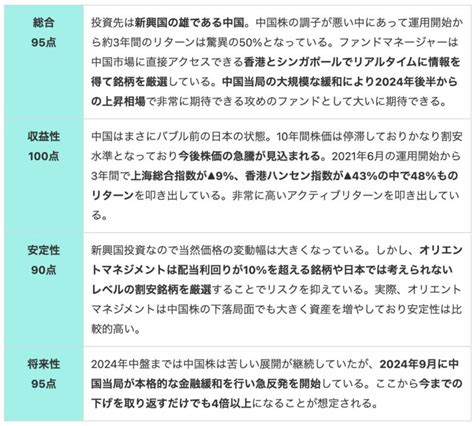 | 総合 95点 | 投資先は新興国の雄である中国。中国株の調子が悪い中にあって運用開始から約3年間のリターンは驚異の50%となっている。ファンドマネージャーは中国市場に直接アクセスできる香港とシンガポールでリアルタイムに情報を得て銘柄を厳選している。中国当局の大規模な緩和により2024年後半からの上昇相場で非常に期待できる攻めのファンドとして大いに期待できる。 |
|---|---|
| 収益性 100点 | 中国はまさにバブル前の日本の状態。10年間株価は停滞しておりかなり割安水準となっており今後株価の急騰が見込まれる。2021年6月の運用開始から3年間で上海総合指数が▲9%、香港ハンセン指数が▲43%の中で48%ものリターンを叩き出している。非常に高いアクティブリターンを叩き出している。 |
| 安定性 90点 | 新興国投資なので当然価格の変動幅は大きくなっている。しかし、オリエントマネジメントは配当利回りが10%を超える銘柄や日本では考えられないレベルの割安銘柄を厳選することでリスクを抑えている。実際、オリエントマネジメントは中国株の下落局面でも大きく資産を増やしており安定性は比較的高い。 |
| 将来性 95点 | 2024年中盤までは中国株は苦しい展開が継続していたが、2024年9月に中国当局が本格的な金融緩和を行い急反発を開始している。ここから今までの下げを取り返すだけでも4倍以上になることが想定される。 |